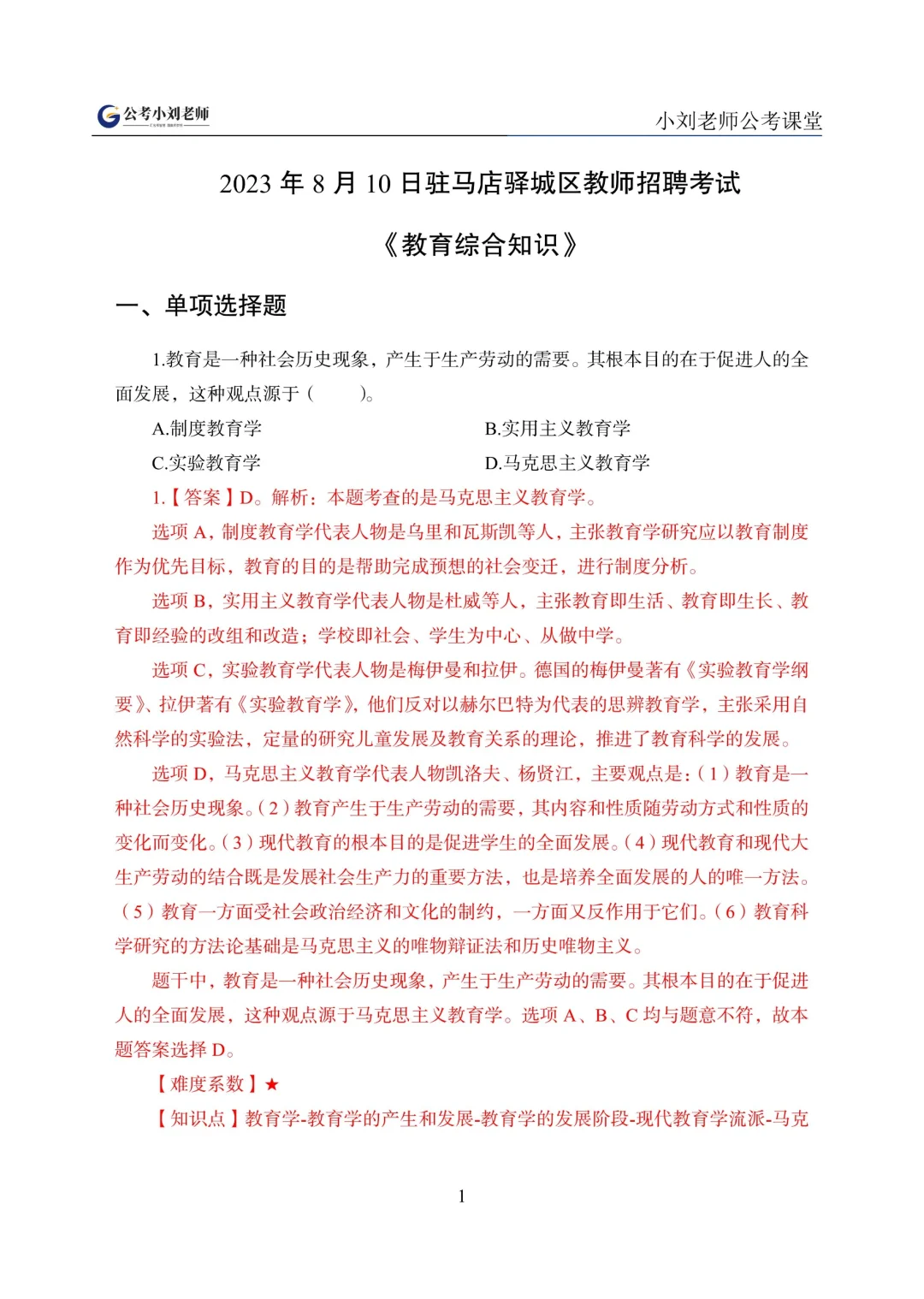 公考小刘老师

小刘老师公考课堂

2023 年 8 月 10 日驻马店驿城区教师招聘考试

《教育综合知识》

一、单项选择题

1.教育是一种社会历史现象，产生于生产劳动的需要。其根本目的在于促进人的全面发展，这种观点源于（　　）。

A.制度教育学

B.实用主义教育学

C.实验教育学

D.马克思主义教育学

1.【答案】D。解析：本题考查的是马克思主义教育学。

选项 A，制度教育学代表人物是乌里和瓦斯凯等人，主张教育学研究应以教育制度作为优先目标，教育的目的是帮助完成预想的社会变迁，进行制度分析。

选项 B，实用主义教育学代表人物是杜威等人，主张教育即生活、教育即生长、教育即经验的改组和改造；学校即社会、学生为中心、从做中学。

选项 C，实验教育学代表人物是梅伊曼和拉伊。德国的梅伊曼著有《实验教育学纲要》、拉伊著有《实验教育学》，他们反对以赫尔巴特为代表的思辨教育学，主张采用自然科学的实验法，定量的研究儿童发展及教育关系的理论，推进了教育科学的发展。

选项 D，马克思主义教育学代表人物凯洛夫、杨贤江，主要观点是：（1）教育是一种社会历史现象。（2）教育产生于生产劳动的需要，其内容和性质随劳动方式和性质的变化而变化。（3）现代教育的根本目的是促进学生的全面发展。（4）现代教育和现代大生产劳动的结合既是发展社会生产力的重要方法，也是培养全面发展的人的唯一方法。（5）教育一方面受社会政治经济和文化的制约，一方面又反作用于它们。（6）教育科学研究的方法论基础是马克思主义的唯物辩证法和历史唯物主义。

题干中，教育是一种社会历史现象，产生于生产劳动的需要。其根本目的在于促进人的全面发展，这种观点源于马克思主义教育学。选项 A、B、C 均与题意不符，故本题答案选择 D。

【难度系数】★

【知识点】教育学-教育学的产生和发展-教育学的发展阶段-现代教育学流派-马克

1